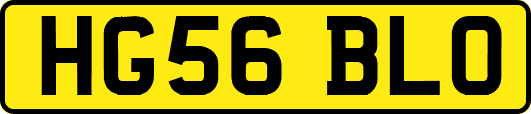 HG56 BLO